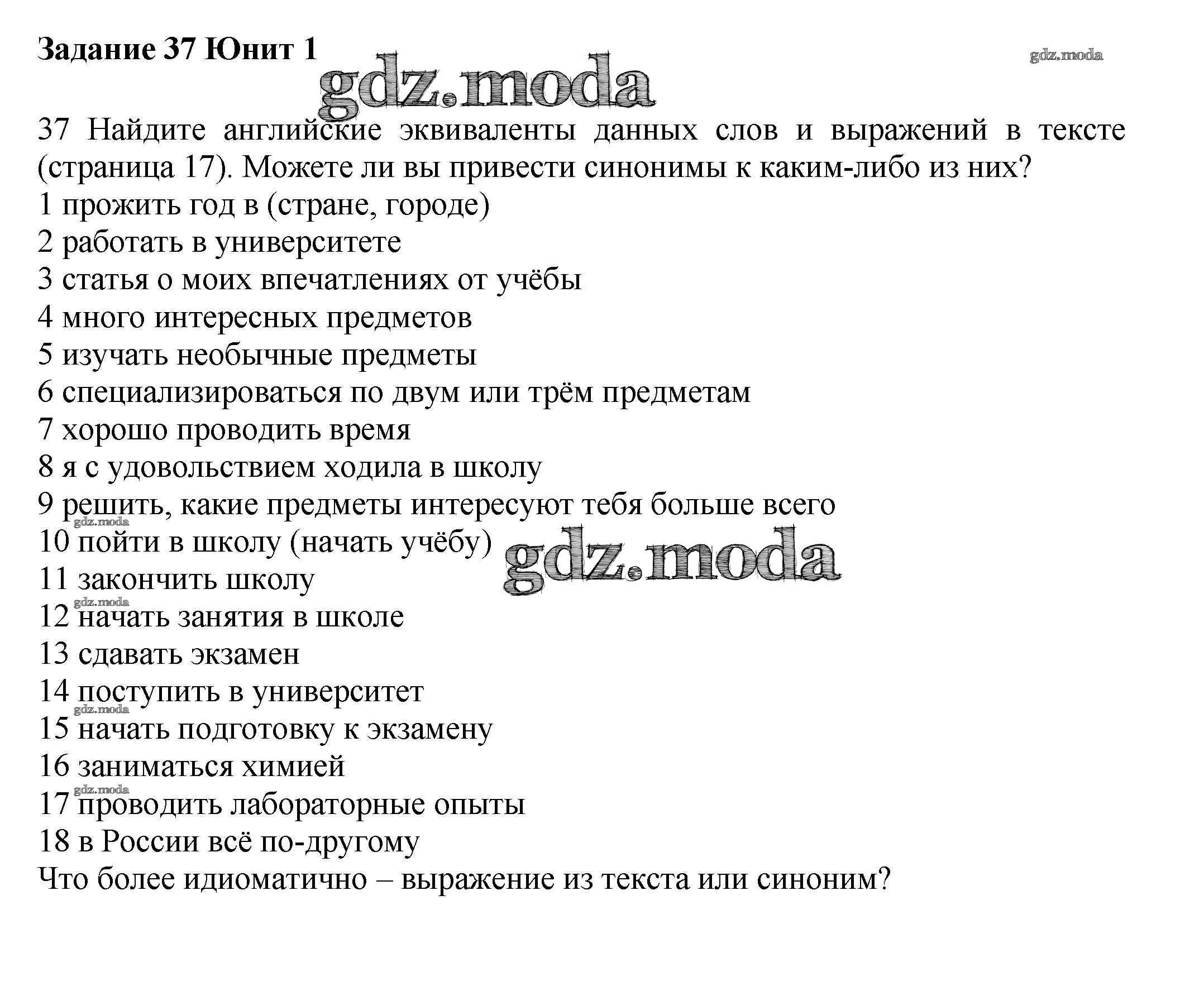 Задание 37 Юнит 1

gdz.moda

gdz.moda

37 Найдите английские эквиваленты данных слов и выражений в тексте (страница 17). Можете ли вы привести синонимы к каким-либо из них?
1 прожить год в (стране, городе)
2 работать в университете
3 статья о моих впечатлениях от учёбы
4 много интересных предметов
5 изучать необычные предметы
6 специализироваться по двум или трём предметам
7 хорошо проводить время
8 я с удовольствием ходила в школу
9 решить, какие предметы интересуют тебя больше всего
gdz.moda
10 пойти в школу (начать учёбу)
gdz.moda
11 закончить школу
gdz.moda
12 начать занятия в школе
13 сдавать экзамен
14 поступить в университет
gdz.moda
15 начать подготовку к экзамену
16 заниматься химией
gdz.moda
17 проводить лабораторные опыты
18 в России всё по-другому
Что более идиоматично – выражение из текста или синоним?